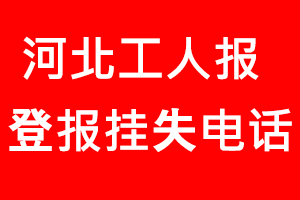 河北工人报
登报挂失电话